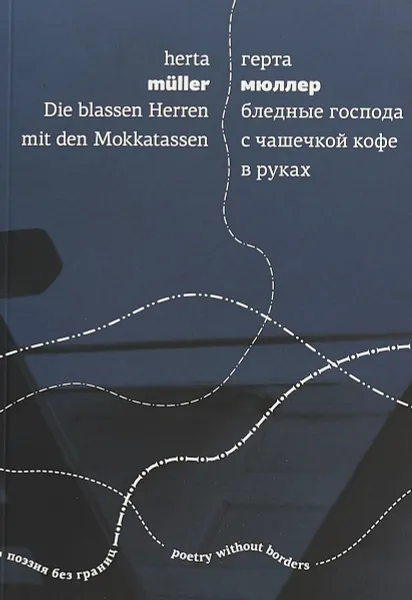 herta
müller
Die blassen Herren
mit den Mokkatassen

герта
мюллер
бледные господа
с чашечкой кофе
в руках

поэзия без границ

poetry without borders